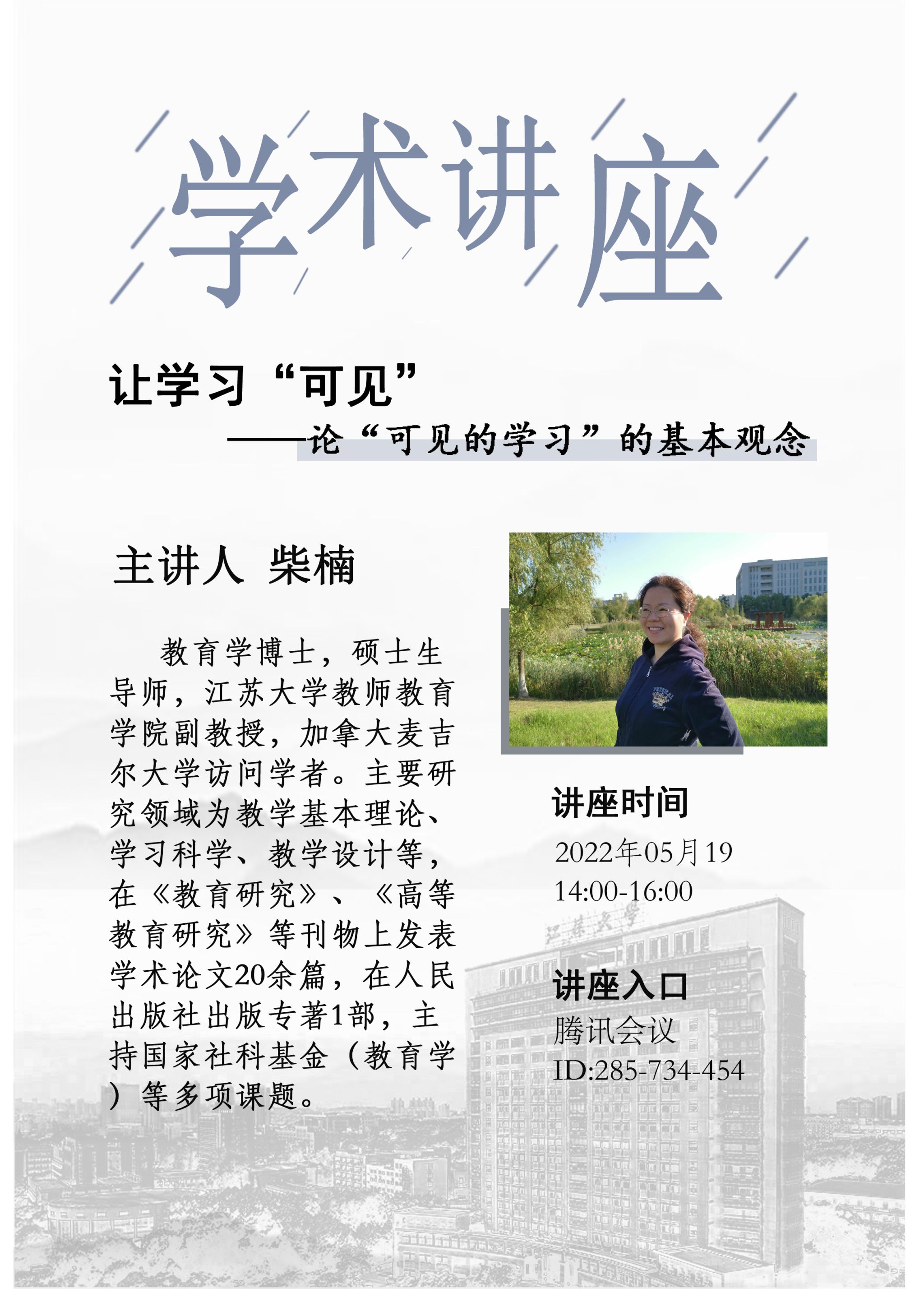 学术讲座

让学习“可见”

——论“可见的学习”的基本观念

主讲人 柴楠

教育学博士，硕士生导师，江苏大学教师教育学院副教授，加拿大麦吉尔大学访问学者。主要研究领域为教学基本理论、学习科学、教学设计等，在《教育研究》、《高等教育研究》等刊物上发表学术论文20余篇，在人民出版社出版专著1部，主持国家社科基金（教育学）等多项课题。

讲座时间

2022年05月19

14:00-16:00

讲座入口

腾讯会议

ID:285-734-454